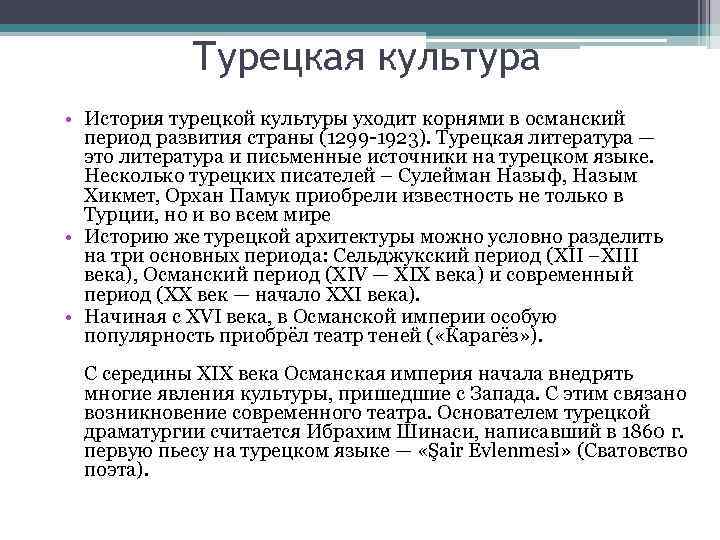 Турецкая культура

• История турецкой культуры уходит корнями в османский период развития страны (1299-1923). Турецкая литература — это литература и письменные источники на турецком языке. Несколько турецких писателей – Сулейман Назыф, Назым Хикмет, Орхан Памук приобрели известность не только в Турции, но и во всем мире
• Историю же турецкой архитектуры можно условно разделить на три основных периода: Сельджукский период (XII –XIII века), Османский период (XIV — XIX века) и современный период (XX век — начало XXI века).
• Начиная с XVI века, в Османской империи особую популярность приобрёл театр теней («Карагёз»).

С середины XIX века Османская империя начала внедрять многие явления культуры, пришедшие с Запада. С этим связано возникновение современного театра. Основателем турецкой драматургии считается Ибрахим Шинаси, написавший в 1860 г. первую пьесу на турецком языке — «Şair Evlenmesi» (Сватовство поэта).